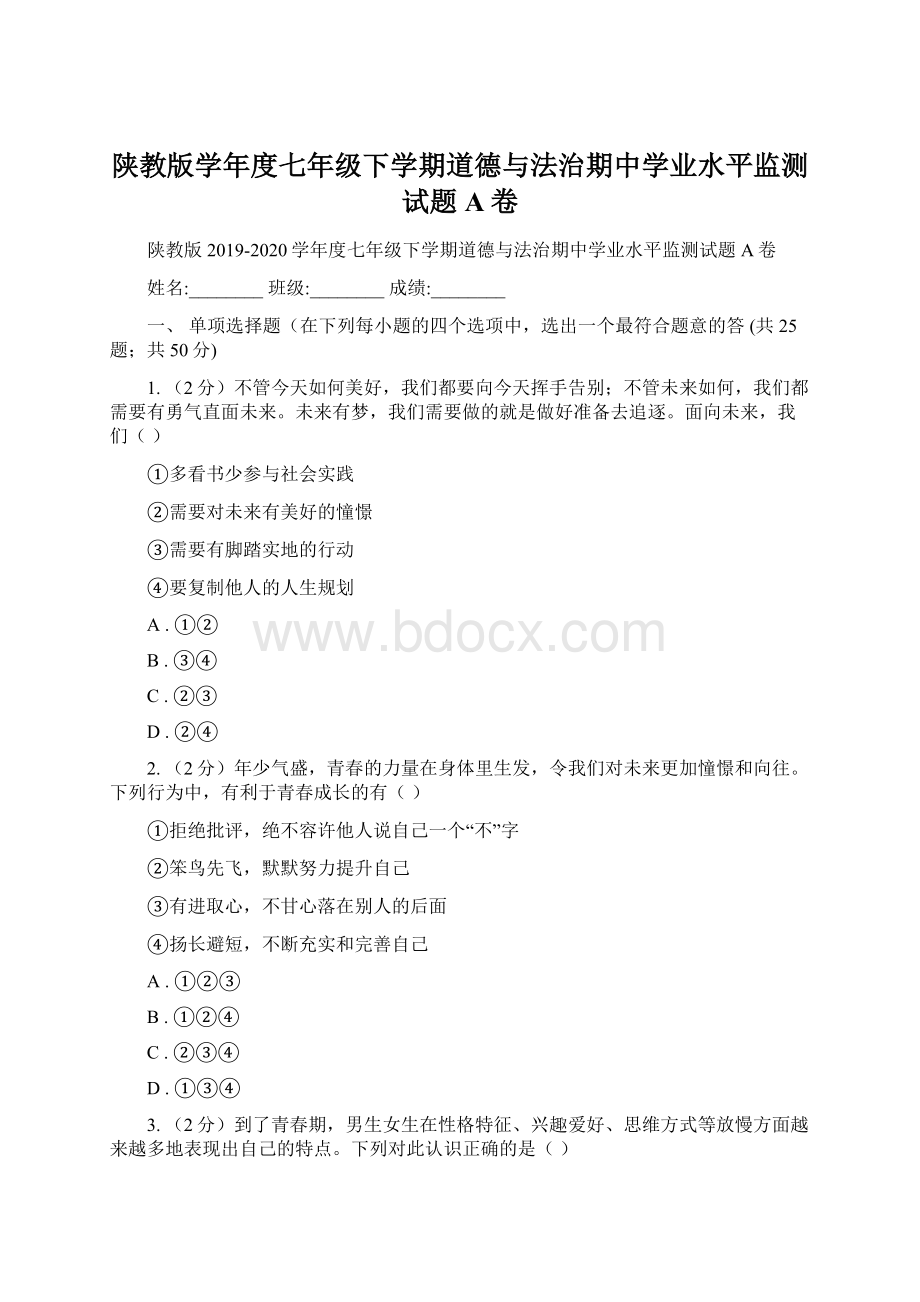 陕教版学年度七年级下学期道德与法治期中学业水平监测试题 A 卷

陕教版 2019-2020 学年度七年级下学期道德与法治期中学业水平监测试题 A 卷

姓名:________ 班级:________ 成绩:________

一、 单项选择题（在下列每小题的四个选项中，选出一个最符合题意的答 (共 25 题；共 50 分)

1. （2 分）不管今天如何美好，我们都要向今天挥手告别；不管未来如何，我们都需要有勇气直面未来。未来有梦，我们需要做的就是做好准备去追逐。面向未来，我们（ ）

①多看书少参与社会实践

②需要对未来有美好的憧憬

③需要有脚踏实地的行动

④要复制他人的人生规划

A . ①②

B . ③④

C . ②③

D . ②④

www.bdocx.com

2. （2 分）年少气盛，青春的力量在身体里生发，令我们对未来更加憧憬和向往。下列行为中，有利于青春成长的有（ ）

①拒绝批评，绝不容许他人说自己一个“不”字

②笨鸟先飞，默默努力提升自己

③有进取心，不甘心落在别人的后面

④扬长避短，不断充实和完善自己

A . ①②③

B . ①②④

C . ②③④

D . ①③④

3. （2 分）到了青春期，男生女生在性格特征、兴趣爱好、思维方式等放慢方面越来越多地表现出自己的特点。下列对此认识正确的是（ ）